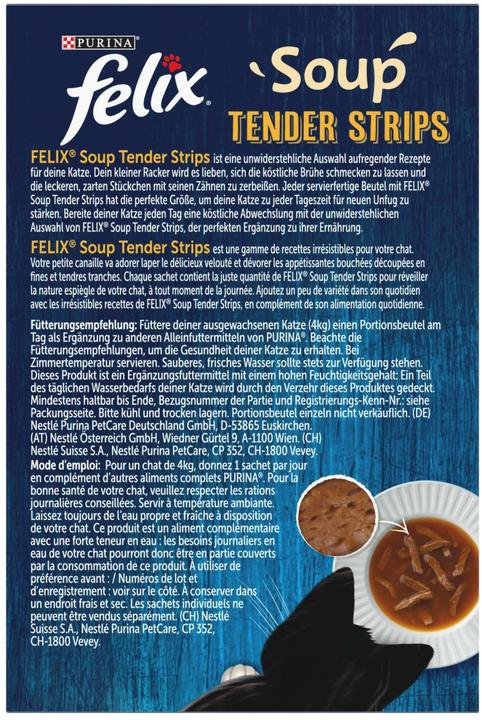 PURINA

felix

Soup

TENDER STRIPS

FELIX® Soup Tender Strips ist eine unwiderstehliche Auswahl aufregender Rezepte für deine Katze. Dein kleiner Racker wird es lieben, sich die köstliche Brühe schmecken zu lassen und die leckeren, zarten Stückchen mit seinen Zähnen zu zerbeißen. Jeder servierfertige Beutel mit FELIX® Soup Tender Strips hat die perfekte Größe, um deine Katze zu jeder Tageszeit für neuen Unfug zu stärken. Bereite deiner Katze jeden Tag eine köstliche Abwechslung mit der unwiderstehlichen Auswahl von FELIX® Soup Tender Strips, der perfekten Ergänzung zu ihrer Ernährung.

FELIX® Soup Tender Strips est une gamme de recettes irrésistibles pour votre chat. Votre petite canaille va adorer laper le délicieux velouté et dévorer les appétissantes bouchées découpées en fines et tendres tranches. Chaque sachet contient la juste quantité de FELIX® Soup Tender Strips pour réveiller la nature espiègle de votre chat, à tout moment de la journée. Ajoutez un peu de variété dans son quotidien avec les irrésistibles recettes de FELIX® Soup Tender Strips, en complément de son alimentation quotidienne.

Fütterungsempfehlung: Füttere deiner ausgewachsenen Katze (4kg) einen Portionsbeutel am Tag als Ergänzung zu anderen Alleinfuttermitteln von PURINA®. Beachte die Fütterungsempfehlungen, um die Gesundheit deiner Katze zu erhalten. Bei Zimmertemperatur servieren. Sauberes, frisches Wasser sollte stets zur Verfügung stehen. Dieses Produkt ist ein Ergänzungsfuttermittel mit einem hohen Feuchtigkeitsgehalt: Ein Teil des täglichen Wasserbedarfs deiner Katze wird durch den Verzehr dieses Produktes gedeckt. Mindestens haltbar bis Ende, Bezugsnummer der Partie und Registrierungs-Kenn-Nr.: siehe Packungsseite. Bitte kühl und trocken lagern. Portionsbeutel einzeln nicht verkäuflich. (DE) Nestlé Purina PetCare Deutschland GmbH, D-53865 Euskirchen. (AT) Nestlé Österreich GmbH, Wiedner Gürtel 9, A-1100 Wien. (CH) Nestlé Suisse S.A., Nestlé Purina PetCare, CP 352, CH-1800 Vevey.

Mode d'emploi: Pour un chat de 4kg, donnez 1 sachet par jour en complément d'autres aliments complets PURINA®. Pour la bonne santé de votre chat, veuillez respecter les rations journalières conseillées. Servir à température ambiante. Laissez toujours de l'eau propre et fraîche à disposition de votre chat. Ce produit est un aliment complémentaire avec une forte teneur en eau : les besoins journaliers en eau de votre chat pourront donc être en partie couverts par la consommation de ce produit. À utiliser de préférence avant : / Numéros de lot et d'enregistrement : voir sur le côté. À conserver dans un endroit frais et sec. Les sachets individuels ne peuvent être vendus séparément. (CH) Nestlé Suisse S.A., Nestlé Purina PetCare, CP 352, CH-1800 Vevey.